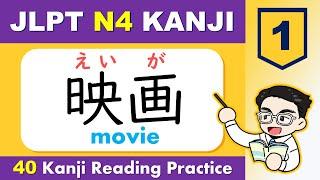 JLPT N4 KANJI

1

えい が
映画
movie

40 Kanji Reading Practice